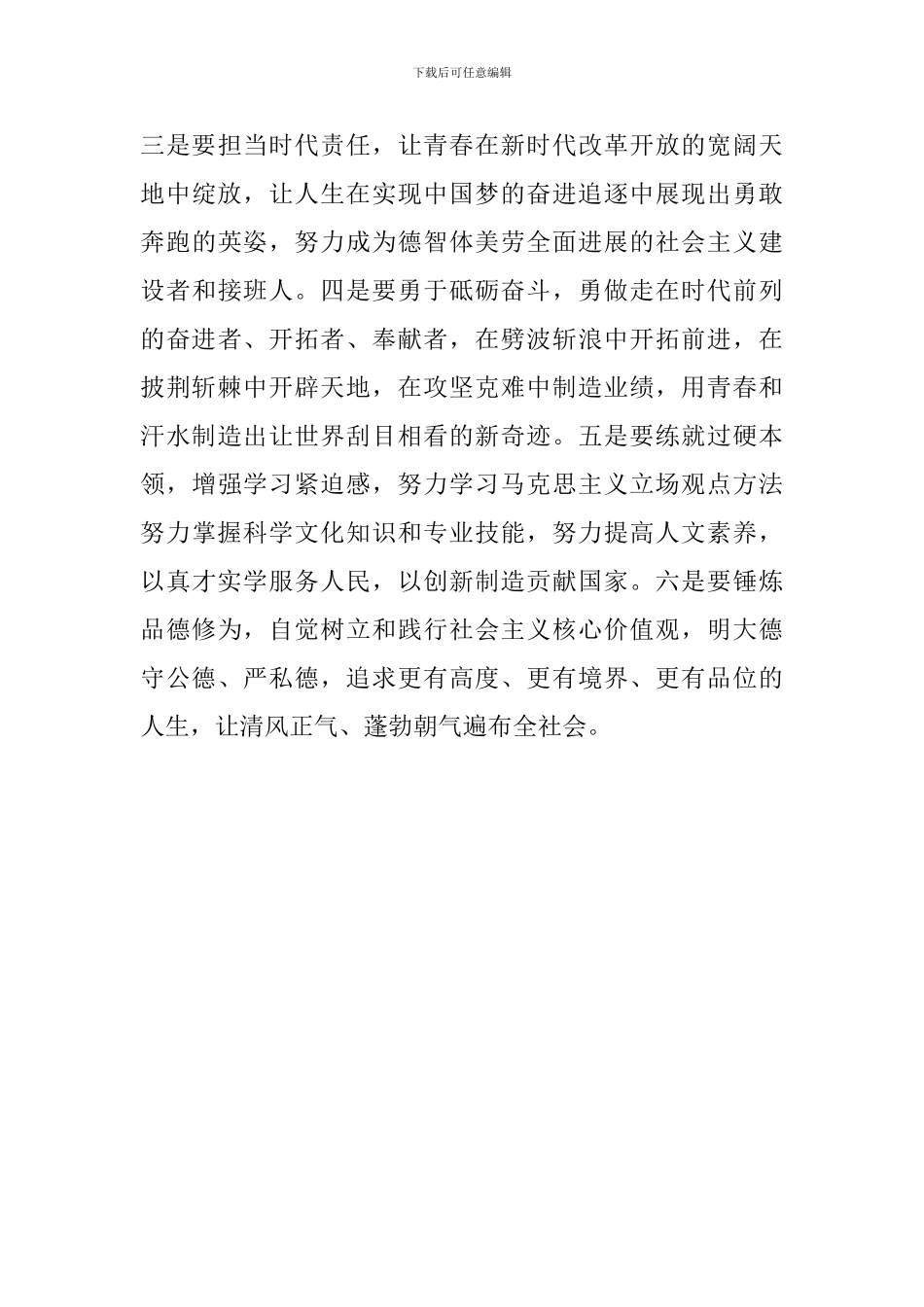 下载后可任意编辑

三是要担当时代责任，让青春在新时代改革开放的宽阔天地中绽放，让人生在实现中国梦的奋进追逐中展现出勇敢奔跑的英姿，努力成为德智体美劳全面进展的社会主义建设者和接班人。四是要勇于砥砺奋斗，勇做走在时代前列的奋进者、开拓者、奉献者，在劈波斩浪中开拓前进，在披荆斩棘中开辟天地，在攻坚克难中制造业绩，用青春和汗水制造出让世界刮目相看的新奇迹。五是要练就过硬本领，增强学习紧迫感，努力学习马克思主义立场观点方法努力掌握科学文化知识和专业技能，努力提高人文素养，以真才实学服务人民，以创新制造贡献国家。六是要锤炼品德修为，自觉树立和践行社会主义核心价值观，明大德守公德、严私德，追求更有高度、更有境界、更有品位的人生，让清风正气、蓬勃朝气遍布全社会。